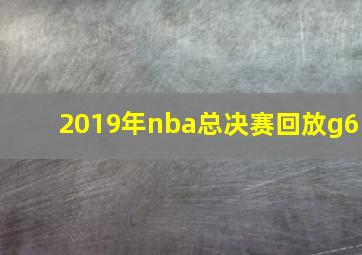 2019年nba总决赛回放g6